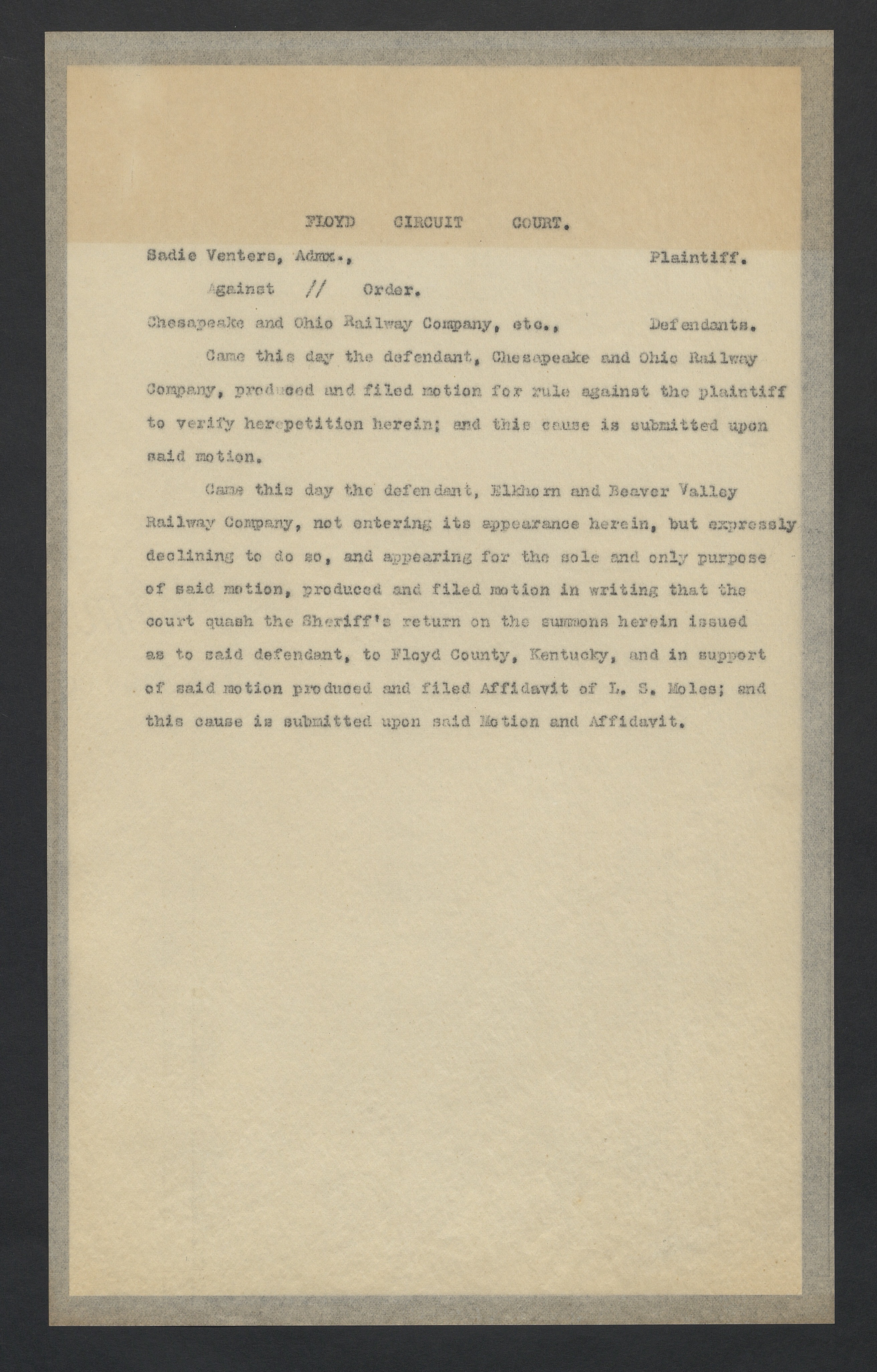 FLOYD CIRCUIT COURT.

Sadie Venters, Admx., Plaintiff.

Against // Order.

Chesapeake and Ohio Railway Company, etc., Defendants.

Came this day the defendant, Chesapeake and Ohio Railway Company, produced and filed motion for rule against the plaintiff to verify herepetition herein; and this cause is submitted upon said motion.

Came this day the defendant, Elkhorn and Beaver Valley Railway Company, not entering its appearance herein, but expressly declining to do so, and appearing for the sole and only purpose of said motion, produced and filed motion in writing that the court quash the Sheriff's return on the summons herein issued as to said defendant, to Floyd County, Kentucky, and in support of said motion produced and filed Affidavit of L. S. Moles; and this cause is submitted upon said Motion and Affidavit.